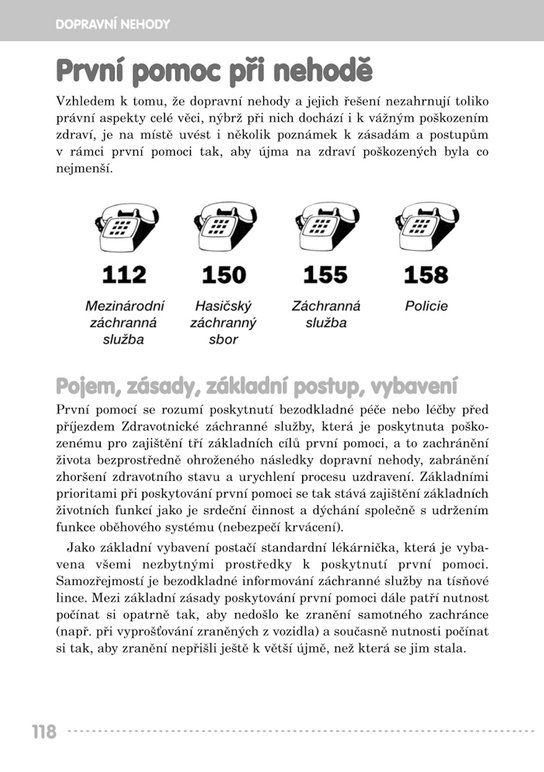 DOPRAVNÍ NEHODY

První pomoc při nehodě

Vzhledem k tomu, že dopravní nehody a jejich řešení nezahrnují toliko právní aspekty celé věci, nýbrž při nich dochází i k vážným poškozením zdraví, je na místě uvést i několik poznámek k zásadám a postupům v rámci první pomoci tak, aby újma na zdraví poškozených byla co nejmenší.

112
Mezinárodní záchranná služba

150
Hasičský záchranný sbor

155
Záchranná služba

158
Policie

Pojem, zásady, základní postup, vybavení

První pomocí se rozumí poskytnutí bezodkladné péče nebo léčby před příjezdem Zdravotnické záchranné služby, která je poskytnuta poškozenému pro zajištění tří základních cílů první pomoci, a to zachránění života bezprostředně ohroženého následky dopravní nehody, zabránění zhoršení zdravotního stavu a urychlení procesu uzdravení. Základními prioritami při poskytování první pomoci se tak stává zajištění základních životních funkcí jako je srdeční činnost a dýchání společně s udržením funkce oběhového systému (nebezpečí krvácení).

Jako základní vybavení postačí standardní lékárnička, která je vybavena všemi nezbytnými prostředky k poskytnutí první pomoci. Samozřejmostí je bezodkladné informování záchranné služby na tísňové lince. Mezi základní zásady poskytování první pomoci dále patří nutnost počínat si opatrně tak, aby nedošlo ke zranění samotného zachránce (např. při vyprošťování zraněných z vozidla) a současně nutnosti počínat si tak, aby zranění nepřišli ještě k větší újmě, než která se jim stala.

118